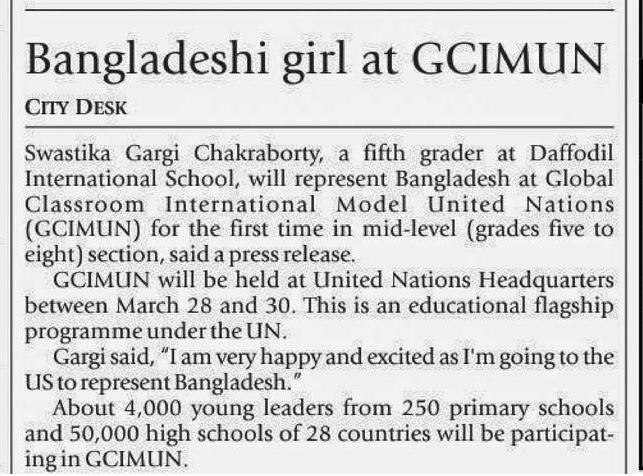 Bangladeshi girl at GCIMUN

CITY DESK

Swastika Gargi Chakraborty, a fifth grader at Daffodil International School, will represent Bangladesh at Global Classroom International Model United Nations (GCIMUN) for the first time in mid-level (grades five to eight) section, said a press release.

GCIMUN will be held at United Nations Headquarters between March 28 and 30. This is an educational flagship programme under the UN.

Gargi said, "I am very happy and excited as I'm going to the US to represent Bangladesh."

About 4,000 young leaders from 250 primary schools and 50,000 high schools of 28 countries will be participating in GCIMUN.